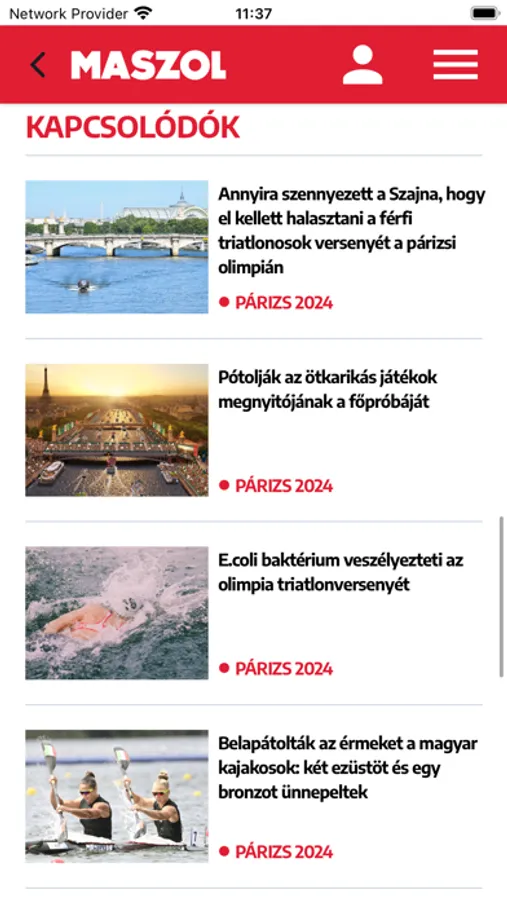 Network Provider 11:37

MASZOL

KAPCSOLÓDÓK

Annyira szennyezett a Szajna, hogy el kellett halasztani a férfi triatlonosok versenyét a párizsi olimpián

PÁRIZS 2024

Pótolják az ötkarikás játékok megnyitójának a főpróbáját

PÁRIZS 2024

E.coli baktérium veszélyezteti az olimpia triatlonversenyét

PÁRIZS 2024

Belapátolták az érmeket a magyar kajakosok: két ezüstöt és egy bronzot ünnepeltek

PÁRIZS 2024